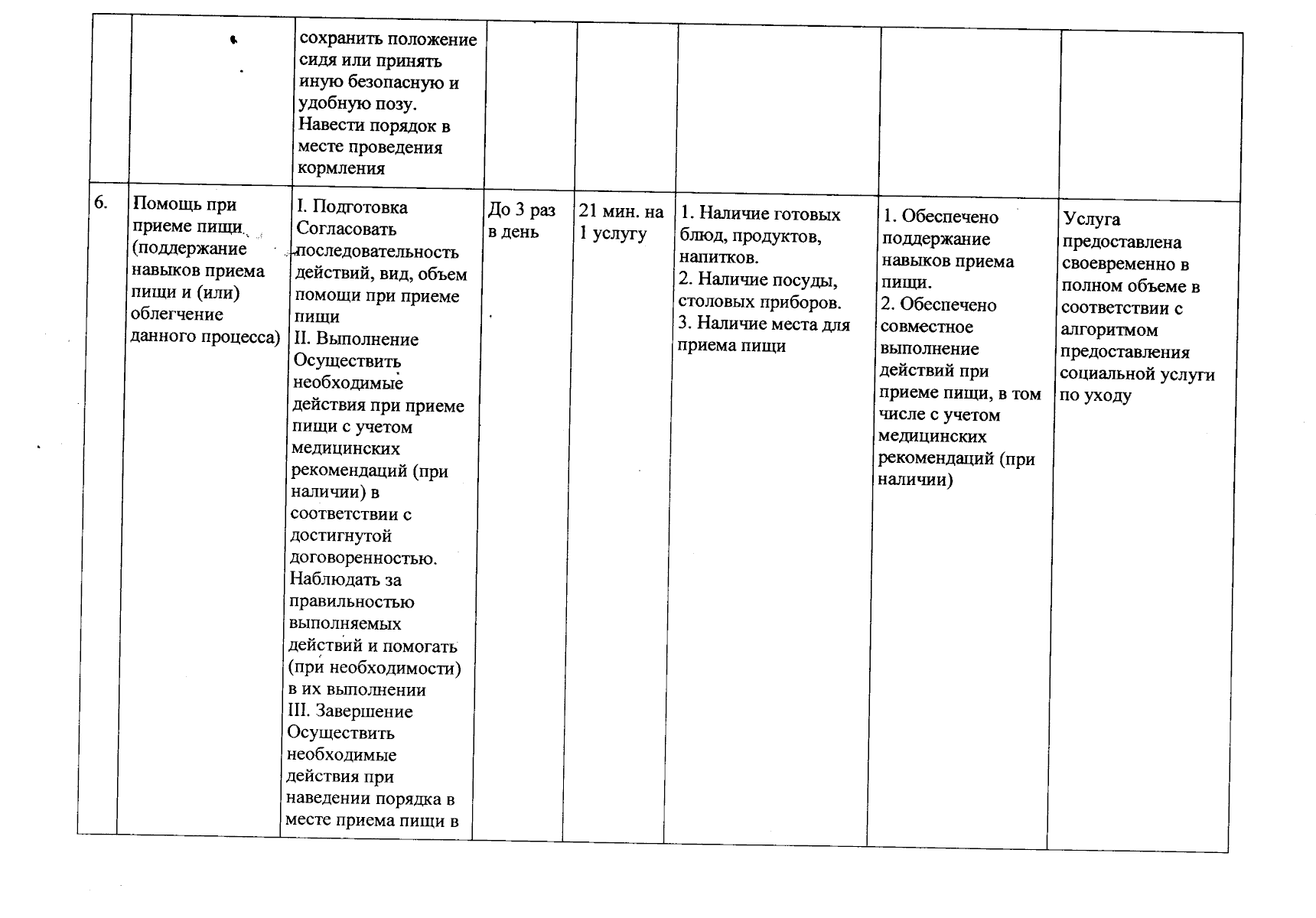 |  |  | сохранить положение сидя или принять иную безопасную и удобную позу. Навести порядок в месте проведения кормления |  |  |  |  |  |
|---|---|---|---|---|---|---|---|
| 6. | Помощь при приеме пищи (поддержание навыков приема пищи и (или) облегчение данного процесса) | I. Подготовка Согласовать последовательность действий, вид, объем помощи при приеме пищи II. Выполнение Осуществить необходимые действия при приеме пищи с учетом медицинских рекомендаций (при наличии) в соответствии с достигнутой договоренностью. Наблюдать за правильностью выполняемых действий и помогать (при необходимости) в их выполнении III. Завершение Осуществить необходимые действия при наведении порядка в месте приема пищи в | До 3 раз в день | 21 мин. на 1 услугу | 1. Наличие готовых блюд, продуктов, напитков. 2. Наличие посуды, столовых приборов. 3. Наличие места для приема пищи | 1. Обеспечено поддержание навыков приема пищи. 2. Обеспечено совместное выполнение действий при приеме пищи, в том числе с учетом медицинских рекомендаций (при наличии) | Услуга предоставлена своевременно в полном объеме в соответствии с алгоритмом предоставления социальной услуги по уходу |